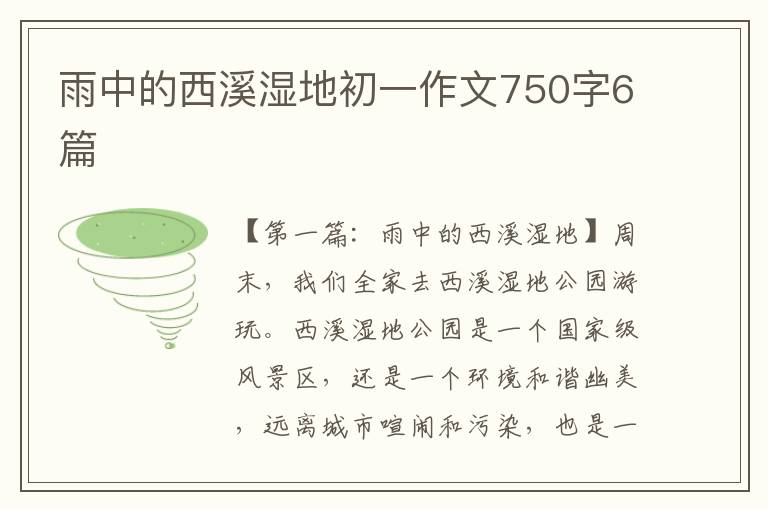 雨中的西溪湿地初一作文750字6篇

【第一篇：雨中的西溪湿地】周末，我们全家去西溪湿地公园游玩。西溪湿地公园是一个国家级风景区，还是一个环境和谐幽美，远离城市喧闹和污染，也是一